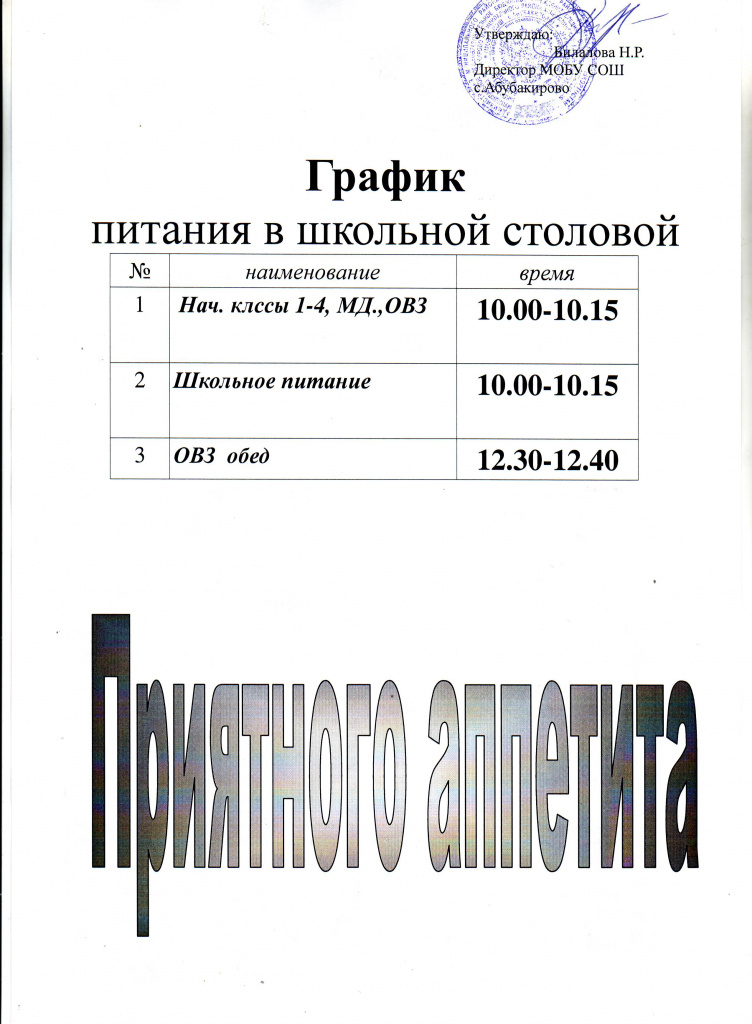 Утверждаю:
Билалова Н.Р.
Директор МОБУ СОШ
с.Абубакирово

График
питания в школьной столовой

| № | наименование | время |
|---|---|---|
| 1 | Нач. клссы 1-4, МД.,ОВЗ | 10.00-10.15 |
| 2 | Школьное питание | 10.00-10.15 |
| 3 | ОВЗ обед | 12.30-12.40 |

Приятного аппетита